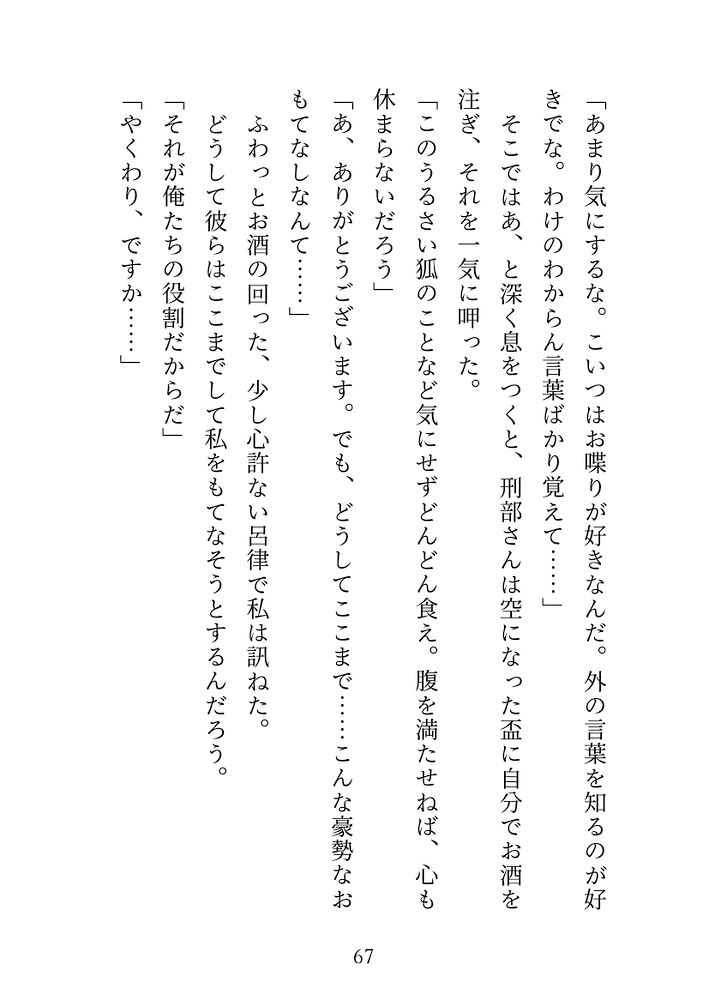 「あまり気にするな。こいつはお喋りが好きなんだ。外の言葉を知るのが好きでな。わけのわからん言葉ばかり覚えて……」

そこではあ、と深く息をつくと、刑部さんは空になった盃に自分でお酒を注ぎ、それを一気に呷った。

「このうるさい狐のことなど気にせずどんどん食え。腹を満たせねば、心も休まらないだろう」

「あ、ありがとうございます。でも、どうしてここまで……こんな豪勢なおもてなしなんて……」

ふわっとお酒の回った、少し心許ない呂律で私は訊ねた。

どうして彼らはここまでして私をもてなそうとするんだろう。

「それが俺たちの役割だからだ」

「やくわり、ですか……」

67